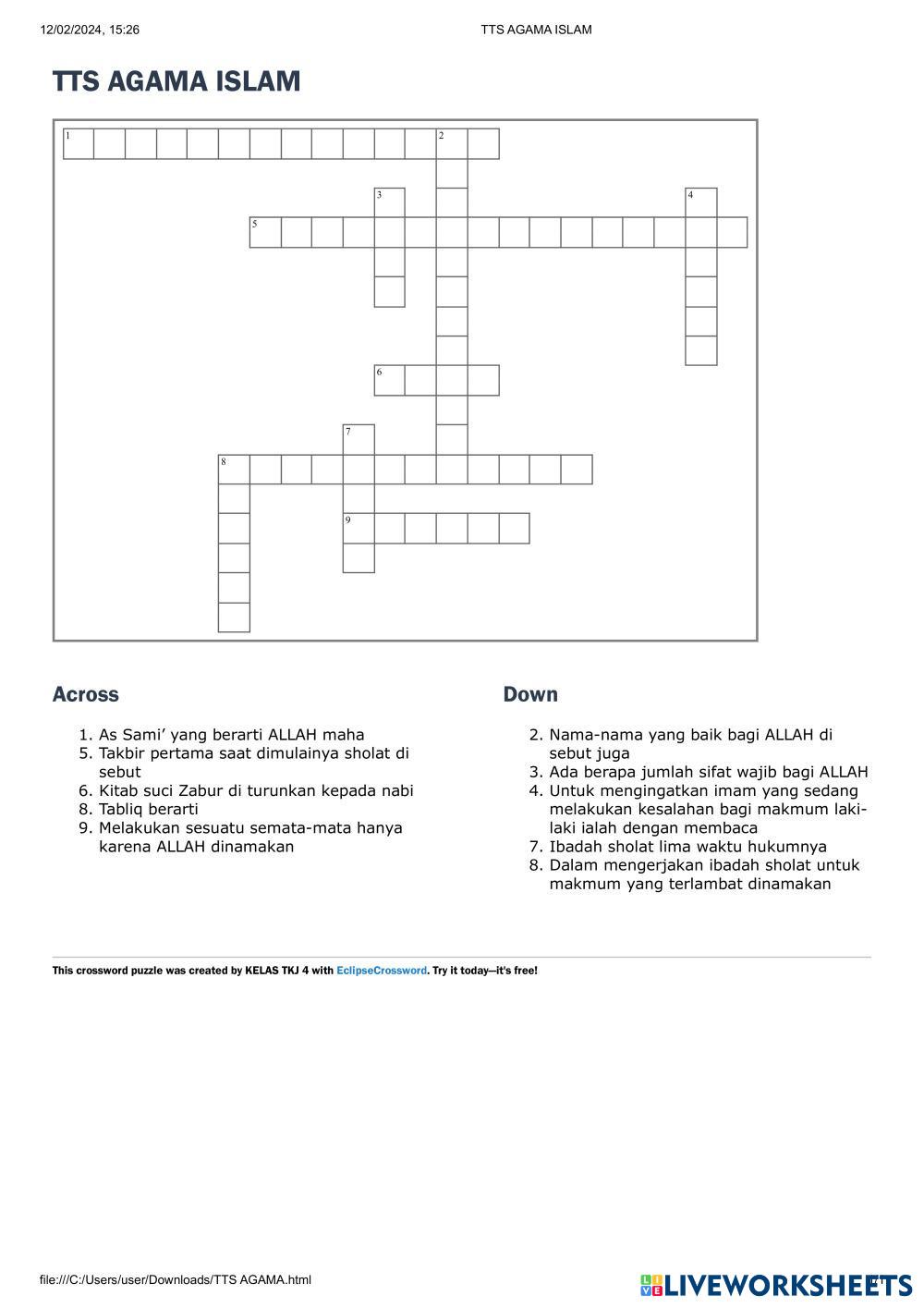 12/02/2024, 15:26 TTS AGAMA ISLAM

TTS AGAMA ISLAM

1 2 3 4 5 6 7 8 9

Across

1. As Sami' yang berarti ALLAH maha
5. Takbir pertama saat dimulainya sholat di sebut
6. Kitab suci Zabur di turunkan kepada nabi
8. Tabliq berarti
9. Melakukan sesuatu semata-mata hanya karena ALLAH dinamakan

Down

2. Nama-nama yang baik bagi ALLAH di sebut juga
3. Ada berapa jumlah sifat wajib bagi ALLAH
4. Untuk mengingatkan imam yang sedang melakukan kesalahan bagi makmum laki-laki ialah dengan membaca
7. Ibadah sholat lima waktu hukumnya
8. Dalam mengerjakan ibadah sholat untuk makmum yang terlambat dinamakan

This crossword puzzle was created by KELAS TKJ 4 with EclipseCrossword. Try it today—it's free!

file:///C:/Users/user/Downloads/TTS AGAMA.html
LIVEWORKSHEETS